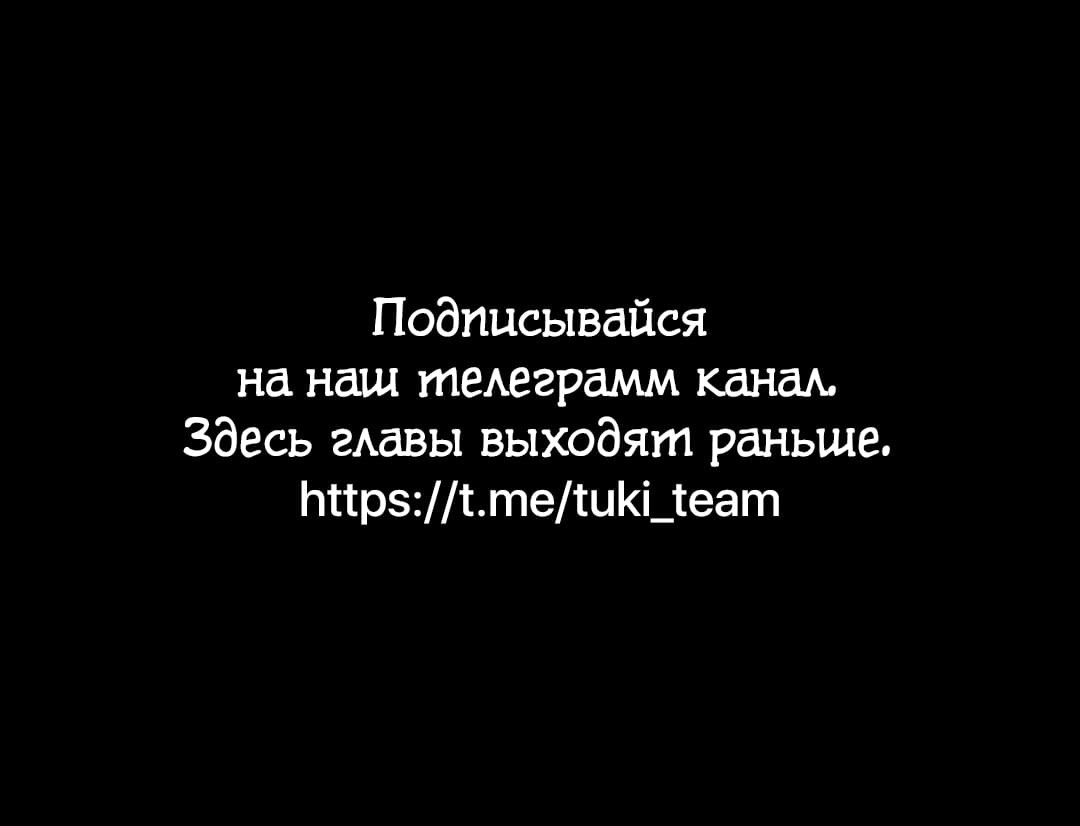 Подписывайся на наш телеграмм канал. Здесь главы выходят раньше. https://t.me/tuki_team